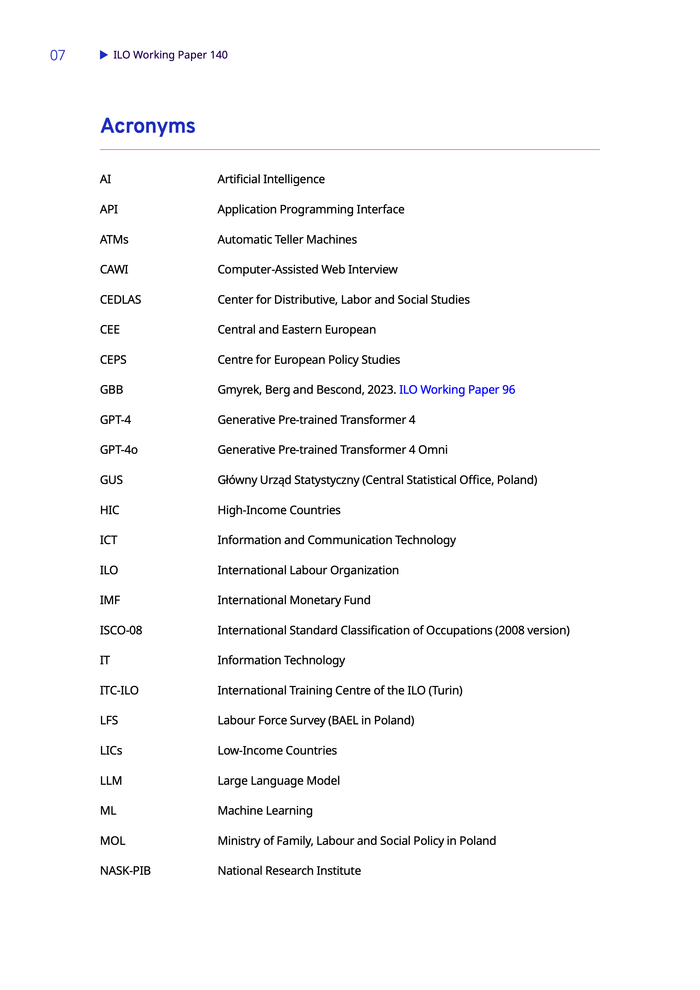 07 ▶ ILO Working Paper 140

Acronyms

| | |
|---|---|
| AI | Artificial Intelligence |
| API | Application Programming Interface |
| ATMs | Automatic Teller Machines |
| CAWI | Computer-Assisted Web Interview |
| CEDLAS | Center for Distributive, Labor and Social Studies |
| CEE | Central and Eastern European |
| CEPS | Centre for European Policy Studies |
| GBB | Gmyrek, Berg and Bescond, 2023. ILO Working Paper 96 |
| GPT-4 | Generative Pre-trained Transformer 4 |
| GPT-4o | Generative Pre-trained Transformer 4 Omni |
| GUS | Główny Urząd Statystyczny (Central Statistical Office, Poland) |
| HIC | High-Income Countries |
| ICT | Information and Communication Technology |
| ILO | International Labour Organization |
| IMF | International Monetary Fund |
| ISCO-08 | International Standard Classification of Occupations (2008 version) |
| IT | Information Technology |
| ITC-ILO | International Training Centre of the ILO (Turin) |
| LFS | Labour Force Survey (BAEL in Poland) |
| LICs | Low-Income Countries |
| LLM | Large Language Model |
| ML | Machine Learning |
| MOL | Ministry of Family, Labour and Social Policy in Poland |
| NASK-PIB | National Research Institute |